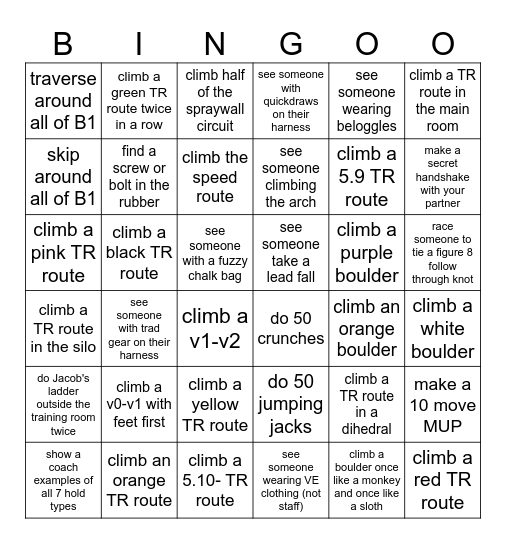 | B | I | N | G | O | O |
|---|---|---|---|---|---|
| traverse around all of B1 | climb a green TR route twice in a row | climb half of the spraywall circuit | see someone with quickdraws on their harness | see someone wearing beloggles | climb a TR route in the main room |
| skip around all of B1 | find a screw or bolt in the rubber | climb the speed route | see someone climbing the arch | climb a 5.9 TR route | make a secret handshake with your partner |
| climb a pink TR route | climb a black TR route | see someone with a fuzzy chalk bag | see someone take a lead fall | climb a purple boulder | race someone to tie a figure 8 follow through knot |
| climb a TR route in the silo | see someone with trad gear on their harness | climb a v1-v2 | do 50 crunches | climb an orange boulder | climb a white boulder |
| do Jacob's ladder outside the training room twice | climb a v0-v1 with feet first | climb a yellow TR route | do 50 jumping jacks | climb a TR route in a dihedral | make a 10 move MUP |
| show a coach examples of all 7 hold types | climb an orange TR route | climb a 5.10- TR route | see someone wearing VE clothing (not staff) | climb a boulder once like a monkey and once like a sloth | climb a red TR route |